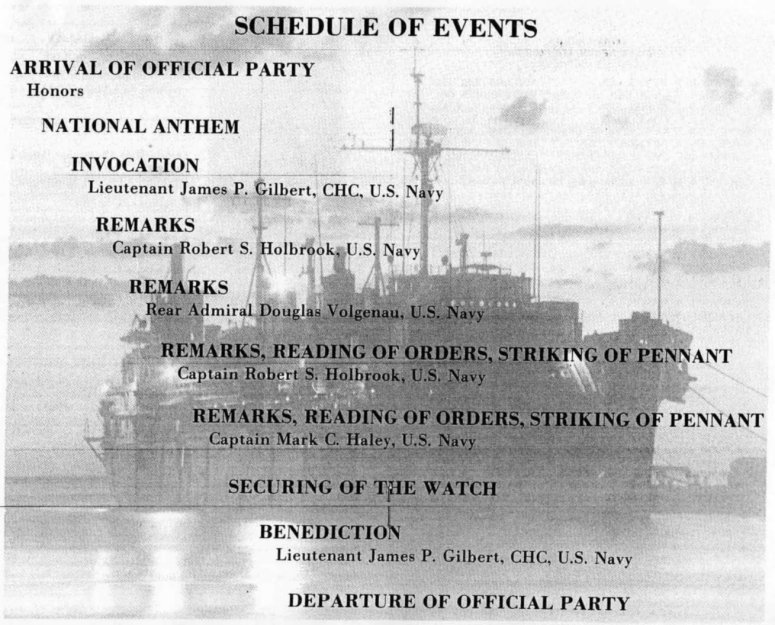 SCHEDULE OF EVENTS

ARRIVAL OF OFFICIAL PARTY
Honors

NATIONAL ANTHEM

INVOCATION
Lieutenant James P. Gilbert, CHC, U.S. Navy

REMARKS
Captain Robert S. Holbrook, U.S. Navy

REMARKS
Rear Admiral Douglas Volgenau, U.S. Navy

REMARKS, READING OF ORDERS, STRIKING OF PENNANT
Captain Robert S. Holbrook, U.S. Navy

REMARKS, READING OF ORDERS, STRIKING OF PENNANT
Captain Mark C. Haley, U.S. Navy

SECURING OF THE WATCH

BENEDICTION
Lieutenant James P. Gilbert, CHC, U.S. Navy

DEPARTURE OF OFFICIAL PARTY